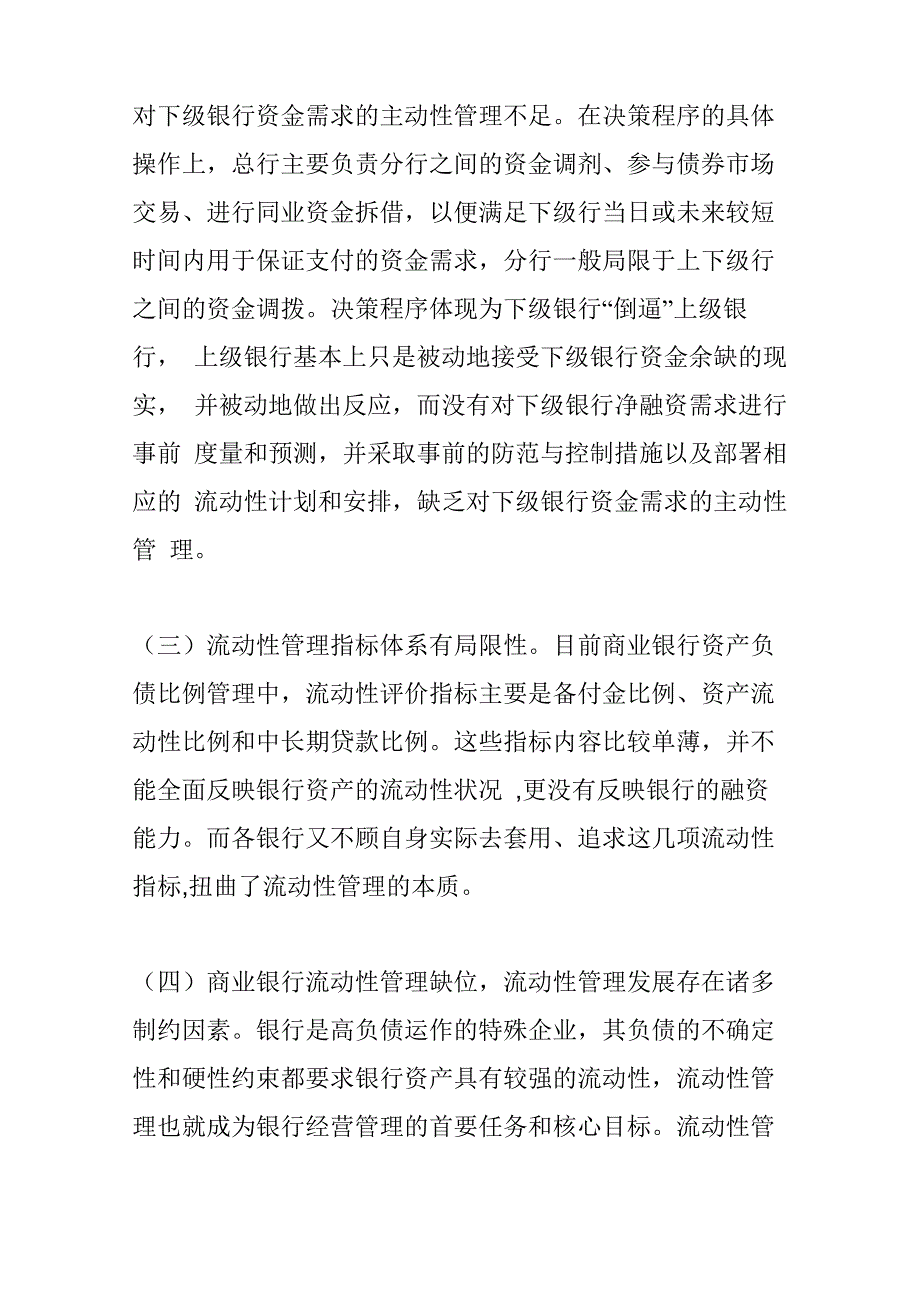 对下级银行资金需求的主动性管理不足。在决策程序的具体操作上，总行主要负责分行之间的资金调剂、参与债券市场交易、进行同业资金拆借，以便满足下级行当日或未来较短时间内用于保证支付的资金需求，分行一般局限于上下级行之间的资金调拨。决策程序体现为下级银行“倒逼”上级银行， 上级银行基本上只是被动地接受下级银行资金余缺的现实， 并被动地做出反应，而没有对下级银行净融资需求进行事前 度量和预测，并采取事前的防范与控制措施以及部署相应的 流动性计划和安排，缺乏对下级银行资金需求的主动性管 理。

（三）流动性管理指标体系有局限性。目前商业银行资产负债比例管理中，流动性评价指标主要是备付金比例、资产流动性比例和中长期贷款比例。这些指标内容比较单薄，并不能全面反映银行资产的流动性状况 ,更没有反映银行的融资能力。而各银行又不顾自身实际去套用、追求这几项流动性指标,扭曲了流动性管理的本质。

（四）商业银行流动性管理缺位，流动性管理发展存在诸多制约因素。银行是高负债运作的特殊企业，其负债的不确定性和硬性约束都要求银行资产具有较强的流动性，流动性管理也就成为银行经营管理的首要任务和核心目标。流动性管